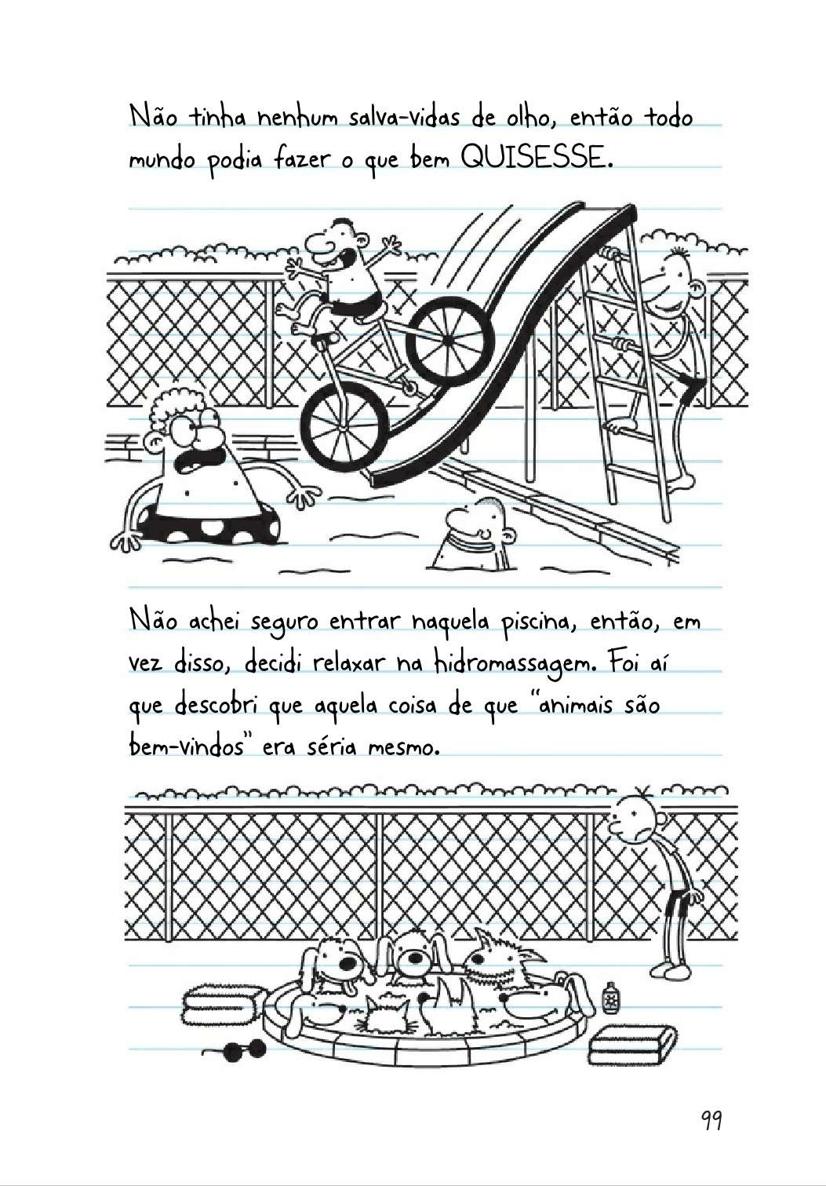 Não tinha nenhum salva-vidas de olho, então todo mundo podia fazer o que bem QUISESSE.

Não achei seguro entrar naquela piscina, então, em vez disso, decidi relaxar na hidromassagem. Foi aí que descobri que aquela coisa de que "animais são bem-vindos" era séria mesmo.

99